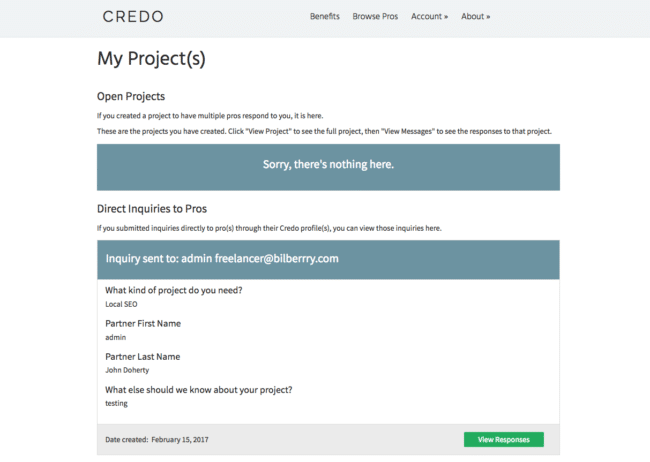 CREDO

Benefits Browse Pros Account » About »

My Project(s)

Open Projects

If you created a project to have multiple pros respond to you, it is here.

These are the projects you have created. Click "View Project" to see the full project, then "View Messages" to see the responses to that project.

Sorry, there's nothing here.

Direct Inquiries to Pros

If you submitted inquiries directly to pro(s) through their Credo profile(s), you can view those inquiries here.

Inquiry sent to: admin freelancer@bilberrry.com

What kind of project do you need?

Local SEO

Partner First Name

admin

Partner Last Name

John Doherty

What else should we know about your project?

testing

Date created: February 15, 2017

View Responses